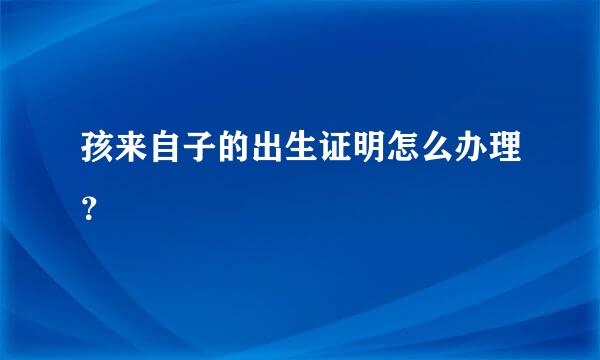 孩来自子的出生证明怎么办理？